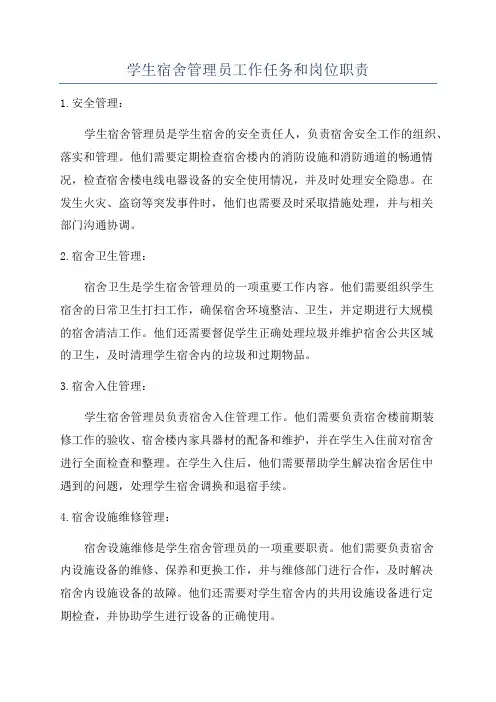 学生宿舍管理员工作任务和岗位职责

1. 安全管理：

学生宿舍管理员是学生宿舍的安全责任人，负责宿舍安全工作的组织、落实和管理。他们需要定期检查宿舍楼内的消防设施和消防通道的畅通情况，检查宿舍楼电线电器设备的安全使用情况，并及时处理安全隐患。在发生火灾、盗窃等突发事件时，他们也需要及时采取措施处理，并与相关部门沟通协调。

2. 宿舍卫生管理：

宿舍卫生是学生宿舍管理员的一项重要工作内容。他们需要组织学生宿舍的日常卫生打扫工作，确保宿舍环境整洁、卫生，并定期进行大规模的宿舍清洁工作。他们还需要督促学生正确处理垃圾并维护宿舍公共区域的卫生，及时清理学生宿舍内的垃圾和过期物品。

3. 宿舍入住管理：

学生宿舍管理员负责宿舍入住管理工作。他们需要负责宿舍楼前期装修工作的验收、宿舍楼内家具器材的配备和维护，并在学生入住前对宿舍进行全面检查和整理。在学生入住后，他们需要帮助学生解决宿舍居住中遇到的问题，处理学生宿舍调换和退宿手续。

4. 宿舍设施维修管理：

宿舍设施维修是学生宿舍管理员的一项重要职责。他们需要负责宿舍内设施设备的维修、保养和更换工作，并与维修部门进行合作，及时解决宿舍内设施设备的故障。他们还需要对学生宿舍内的共用设施设备进行定期检查，并协助学生进行设备的正确使用。